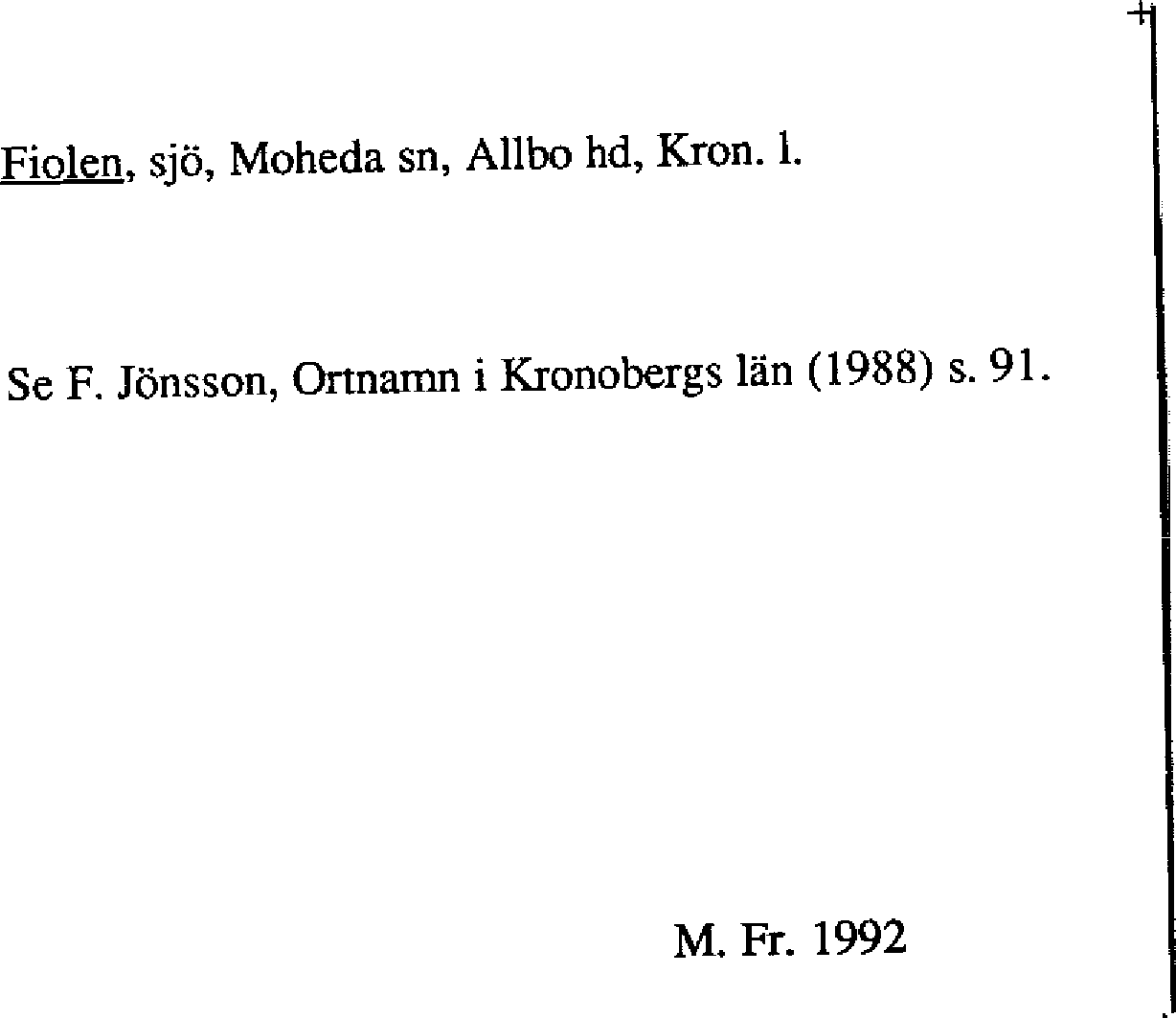 Fiolen, sjö, Moheda sn, Allbo hd, Kron. l.

Se F. Jönsson, Ortnamn i Kronobergs län (1988) s. 91.

M. Fr. 1992